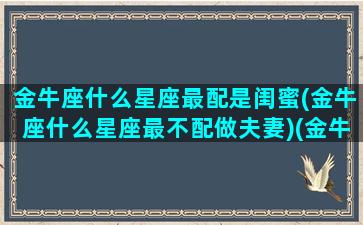 金牛座什么星座最配是闺蜜(金牛座什么星座最不配做夫妻)(金牛